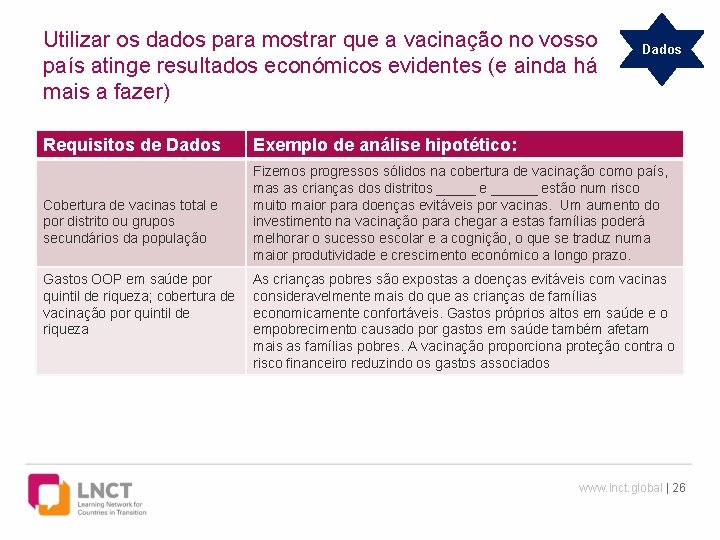 Utilizar os dados para mostrar que a vacinação no vosso país atinge resultados económicos evidentes (e ainda há mais a fazer)

Dados

| Requisitos de Dados | Exemplo de análise hipotético: |
|---|---|
| Cobertura de vacinas total e por distrito ou grupos secundários da população | Fizemos progressos sólidos na cobertura de vacinação como país, mas as crianças dos distritos _____ e ______ estão num risco muito maior para doenças evitáveis por vacinas. Um aumento do investimento na vacinação para chegar a estas famílias poderá melhorar o sucesso escolar e a cognição, o que se traduz numa maior produtividade e crescimento económico a longo prazo. |
| Gastos OOP em saúde por quintil de riqueza; cobertura de vacinação por quintil de riqueza | As crianças pobres são expostas a doenças evitáveis com vacinas consideravelmente mais do que as crianças de famílias economicamente confortáveis. Gastos próprios altos em saúde e o empobrecimento causado por gastos em saúde também afetam mais as famílias pobres. A vacinação proporciona proteção contra o risco financeiro reduzindo os gastos associados |

LNCT
Learning Network for Countries in Transition

www.lnct.global | 26